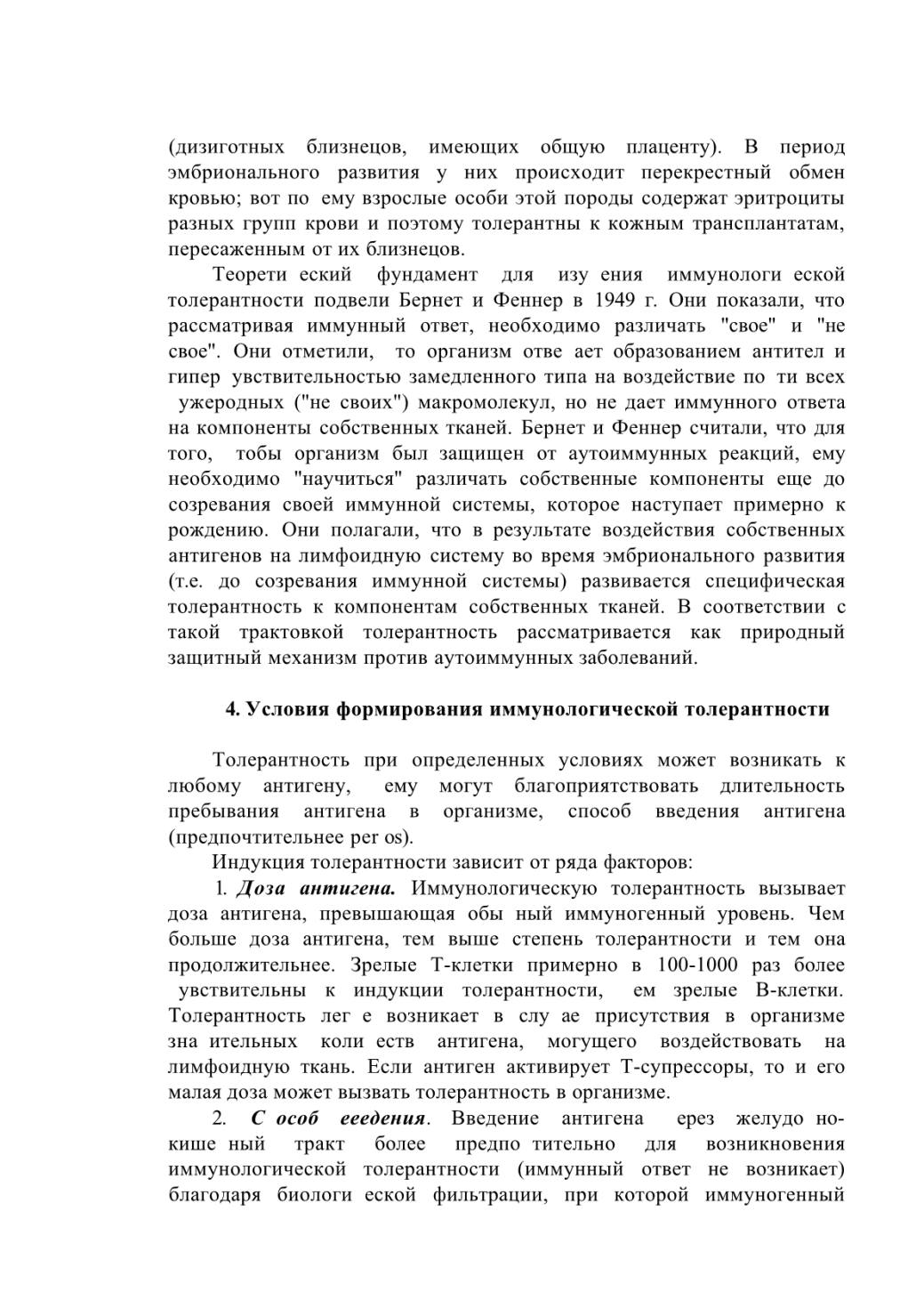 (дизиготных близнецов, имеющих общую плаценту). В период эмбрионального развития у них происходит перекрестный обмен кровью; вот по ему взрослые особи этой породы содержат эритроциты разных групп крови и поэтому толерантны к кожным трансплантатам, пересаженным от их близнецов.

Теорети еский фундамент для изу ения иммунологи еской толерантности подвели Бернет и Феннер в 1949 г. Они показали, что рассматривая иммунный ответ, необходимо различать "свое" и "не свое". Они отметили, то организм отве ает образованием антител и гипер увствительностью замедленного типа на воздействие по ти всех ужеродных ("не своих") макромолекул, но не дает иммунного ответа на компоненты собственных тканей. Бернет и Феннер считали, что для того, тобы организм был защищен от аутоиммунных реакций, ему необходимо "научиться" различать собственные компоненты еще до созревания своей иммунной системы, которое наступает примерно к рождению. Они полагали, что в результате воздействия собственных антигенов на лимфоидную систему во время эмбрионального развития (т.е. до созревания иммунной системы) развивается специфическая толерантность к компонентам собственных тканей. В соответствии с такой трактовкой толерантность рассматривается как природный защитный механизм против аутоиммунных заболеваний.

4. Условия формирования иммунологической толерантности

Толерантность при определенных условиях может возникать к любому антигену, ему могут благоприятствовать длительность пребывания антигена в организме, способ введения антигена (предпочтительнее per os).

Индукция толерантности зависит от ряда факторов:

1. Доза антигена. Иммунологическую толерантность вызывает доза антигена, превышающая обы ный иммуногенный уровень. Чем больше доза антигена, тем выше степень толерантности и тем она продолжительнее. Зрелые Т-клетки примерно в 100-1000 раз более увствительны к индукции толерантности, ем зрелые В-клетки. Толерантность лег е возникает в слу ае присутствия в организме зна ительных коли еств антигена, могущего воздействовать на лимфоидную ткань. Если антиген активирует Т-супрессоры, то и его малая доза может вызвать толерантность в организме.

2. С особ ееедения. Введение антигена ерез желудо но-кише ный тракт более предпо тительно для возникновения иммунологической толерантности (иммунный ответ не возникает) благодаря биологи еской фильтрации, при которой иммуногенный